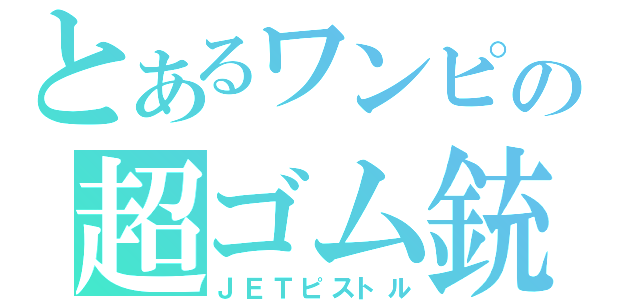 とあるワンピの
超ゴム銃
ＪＥＴピストル